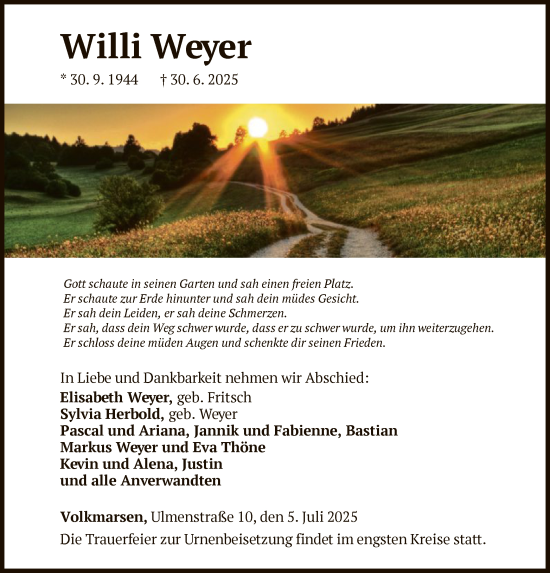 Willi Weyer

* 30. 9. 1944 † 30. 6. 2025

Gott schaute in seinen Garten und sah einen freien Platz.
Er schaute zur Erde hinunter und sah dein müdes Gesicht.
Er sah dein Leiden, er sah deine Schmerzen.
Er sah, dass dein Weg schwer wurde, dass er zu schwer wurde, um ihn weiterzugehen.
Er schloss deine müden Augen und schenkte dir seinen Frieden.

In Liebe und Dankbarkeit nehmen wir Abschied:
Elisabeth Weyer, geb. Fritsch
Sylvia Herbold, geb. Weyer
Pascal und Ariana, Jannik und Fabienne, Bastian
Markus Weyer und Eva Thöne
Kevin und Alena, Justin
und alle Anverwandten

Volkmarsen, Ulmenstraße 10, den 5. Juli 2025
Die Trauerfeier zur Urnenbeisetzung findet im engsten Kreise statt.